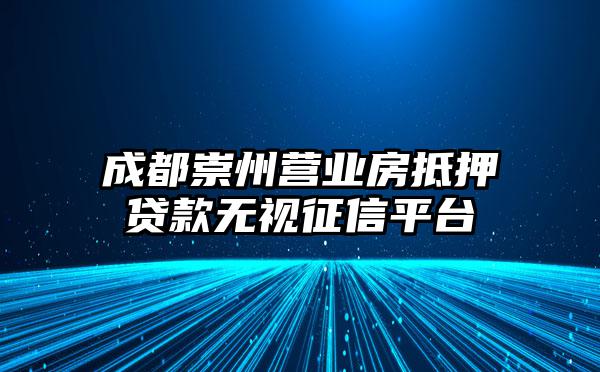 成都崇州营业房抵押贷款无视征信平台